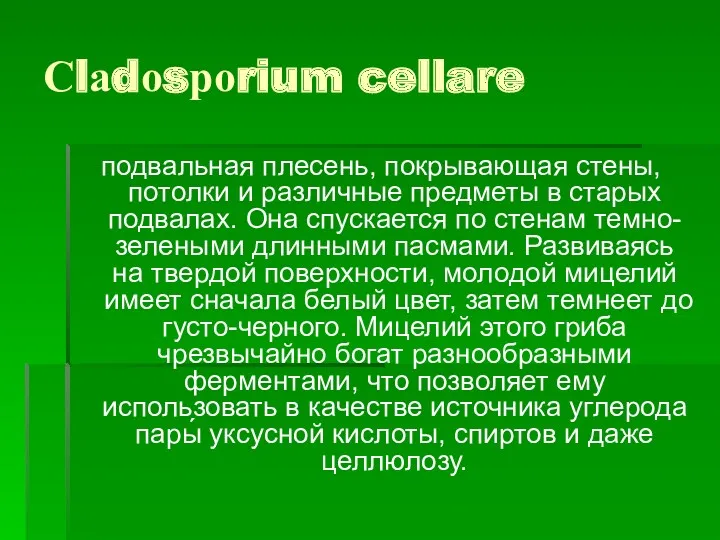 Cladosporium cellare

подвальная плесень, покрывающая стены, потолки и различные предметы в старых подвалах. Она спускается по стенам темно-зелеными длинными пасмами. Развиваясь на твердой поверхности, молодой мицелий имеет сначала белый цвет, затем темнеет до густо-черного. Мицелий этого гриба чрезвычайно богат разнообразными ферментами, что позволяет ему использовать в качестве источника углерода пары уксусной кислоты, спиртов и даже целлюлозу.